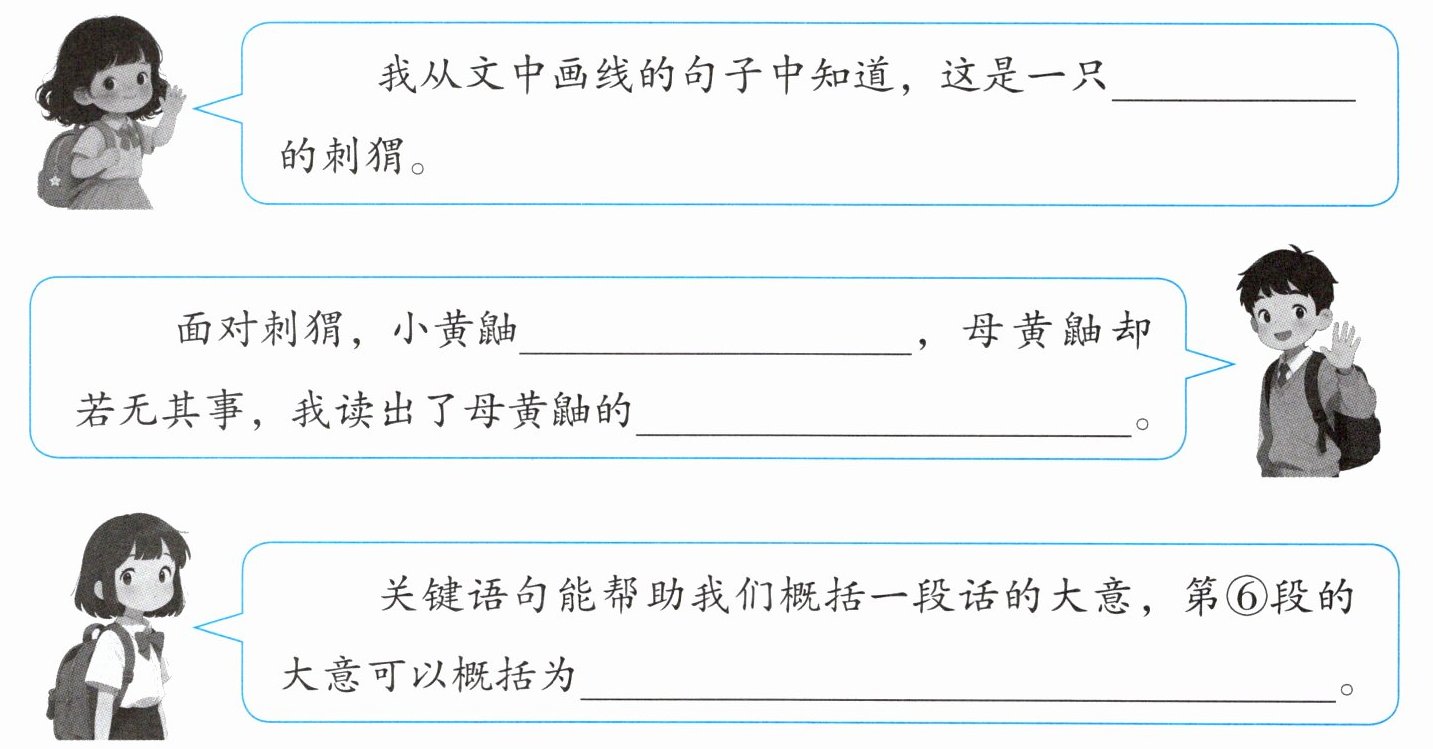 我从文中画线的句子中知道，这是一只____的刺猬。

面对刺猬，小黄鼬____，母黄鼬却若无其事，我读出了母黄鼬的____。

关键语句能帮助我们概括一段话的大意，第⑥段的大意可以概括为____。